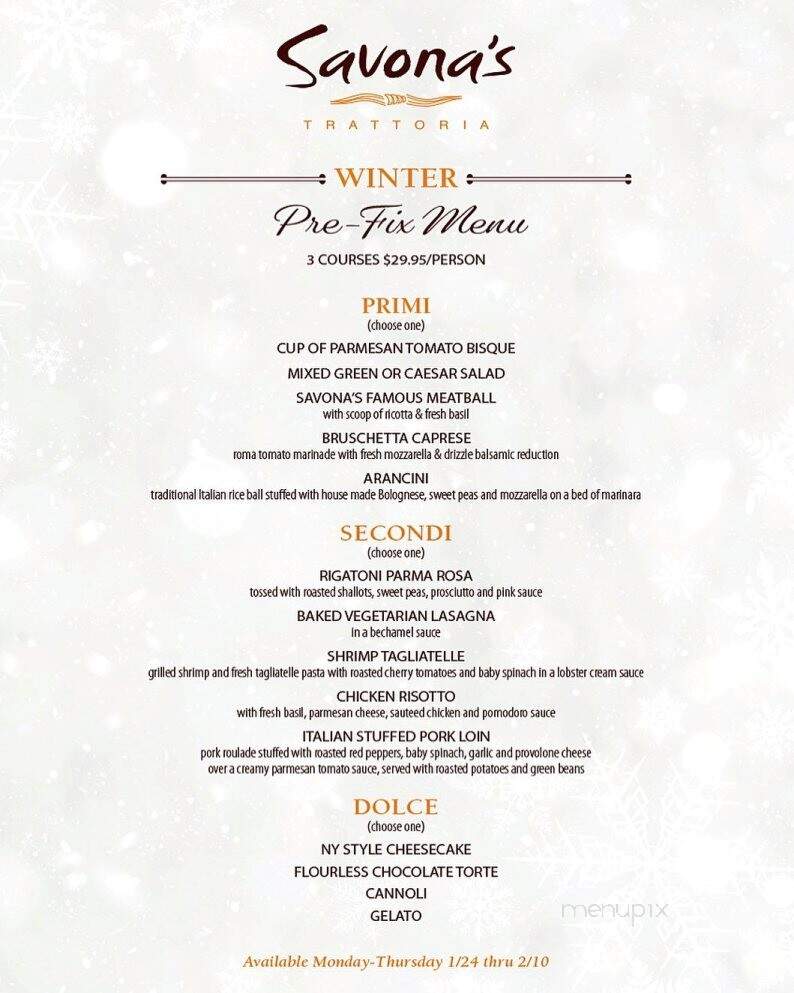 Savona's
TRATTORIA

WINTER
Pre-Fix Menu
3 COURSES $29.95/PERSON

PRIMI
(choose one)
CUP OF PARMESAN TOMATO BISQUE
MIXED GREEN OR CAESAR SALAD
SAVONA'S FAMOUS MEATBALL
with scoop of ricotta & fresh basil
BRUSCHETTA CAPRESE
roma tomato marinade with fresh mozzarella & drizzle balsamic reduction
ARANCINI
traditional Italian rice ball stuffed with house made Bolognese, sweet peas and mozzarella on a bed of marinara

SECONDI
(choose one)
RIGATONI PARMA ROSA
tossed with roasted shallots, sweet peas, prosciutto and pink sauce
BAKED VEGETARIAN LASAGNA
in a bechamel sauce
SHRIMP TAGLIATELLE
grilled shrimp and fresh tagliatelle pasta with roasted cherry tomatoes and baby spinach in a lobster cream sauce
CHICKEN RISOTTO
with fresh basil, parmesan cheese, sauteed chicken and pomodoro sauce
ITALIAN STUFFED PORK LOIN
pork roulade stuffed with roasted red peppers, baby spinach, garlic and provolone cheese over a creamy parmesan tomato sauce, served with roasted potatoes and green beans

DOLCE
(choose one)
NY STYLE CHEESECAKE
FLOURLESS CHOCOLATE TORTE
CANNOLI
GELATO

menupix

Available Monday-Thursday 1/24 thru 2/10